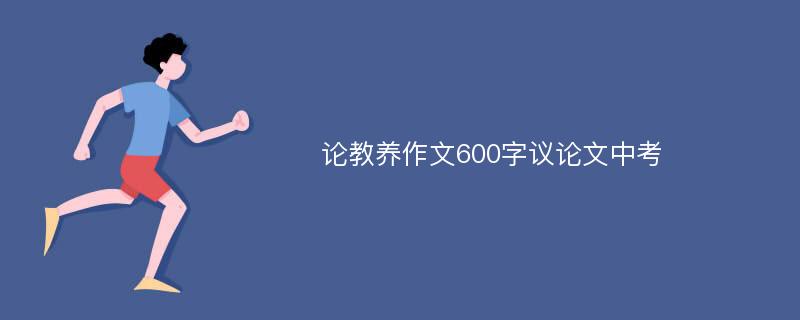 论教养作文600字议论文中考